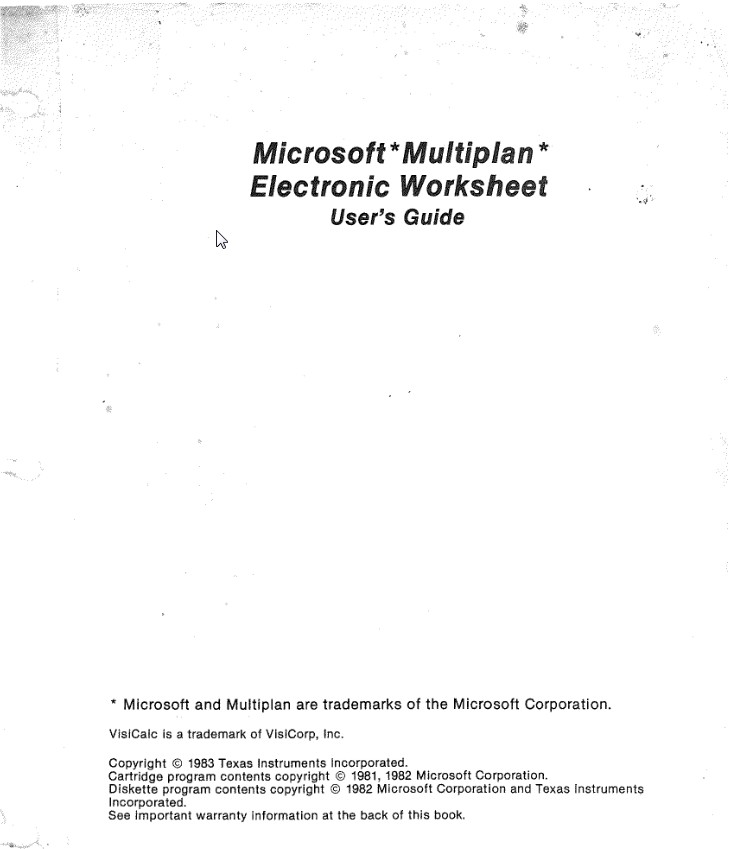 Microsoft*Multiplan*
Electronic Worksheet
User's Guide

* Microsoft and Multiplan are trademarks of the Microsoft Corporation.

VisiCalc is a trademark of VisiCorp, Inc.

Copyright © 1983 Texas Instruments Incorporated.
Cartridge program contents copyright © 1981, 1982 Microsoft Corporation.
Diskette program contents copyright © 1982 Microsoft Corporation and Texas Instruments Incorporated.
See important warranty information at the back of this book.